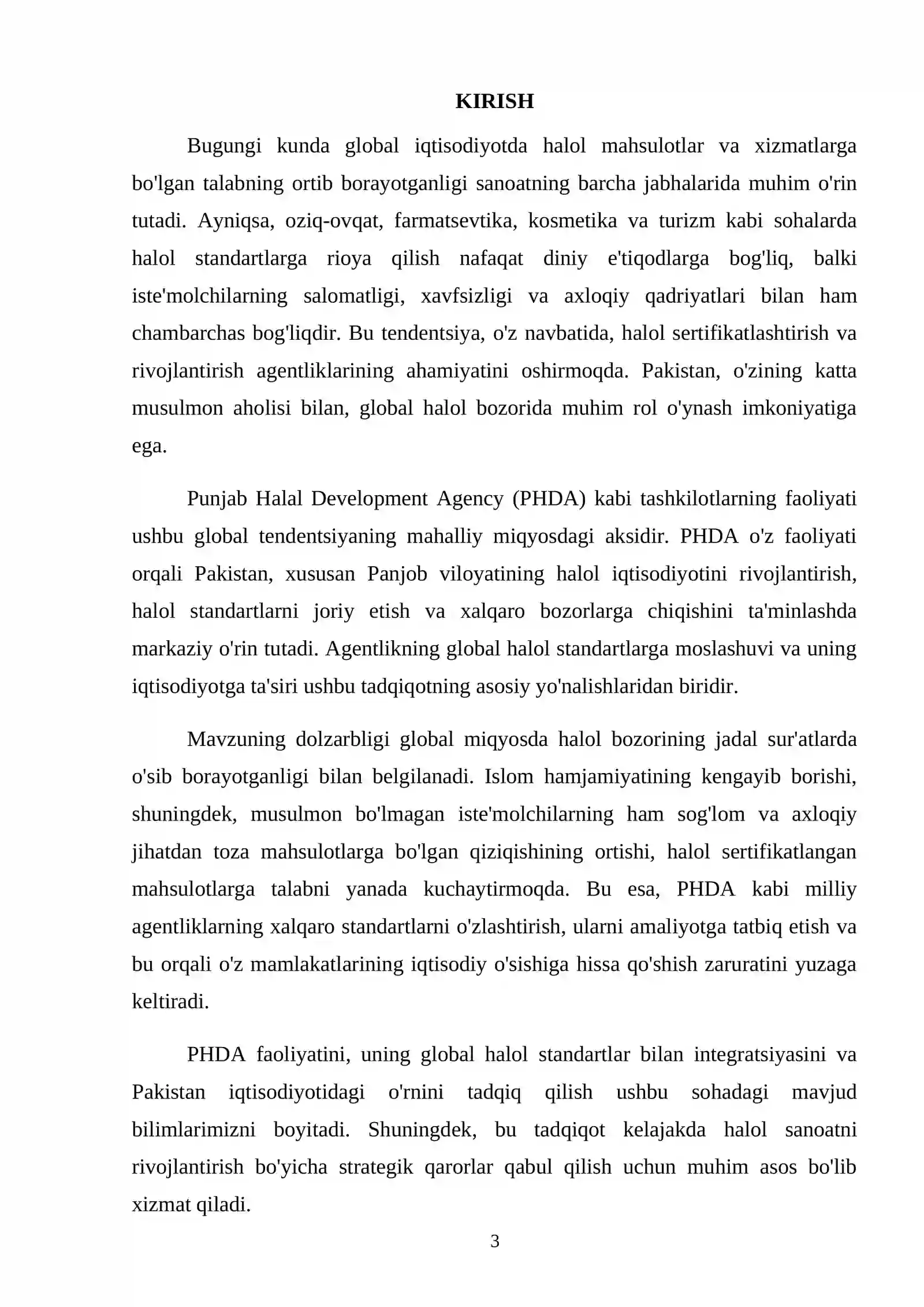 KIRISH

Bugungi kunda global iqtisodiyotda halol mahsulotlar va xizmatlarga bo'lgan talabning ortib borayotganligi sanoatning barcha jabhalarida muhim o'rin tutadi. Ayniqsa, oziq-ovqat, farmatsevtika, kosmetika va turizm kabi sohalarda halol standartlarga rioya qilish nafaqat diniy e'tiqodlarga bog'liq, balki iste'molchilarning salomatligi, xavfsizligi va axloqiy qadriyatlari bilan ham chambarchas bog'liqdir. Bu tendentsiya, o'z navbatida, halol sertifikatlashtirish va rivojlantirish agentliklarining ahamiyatini oshirmoqda. Pakistan, o'zining katta musulmon aholisi bilan, global halol bozorida muhim rol o'ynash imkoniyatiga ega.

Punjab Halal Development Agency (PHDA) kabi tashkilotlarning faoliyati ushbu global tendentsiyaning mahalliy miqyosdagi aksidir. PHDA o'z faoliyati orqali Pakistan, xususan Panjob viloyatining halol iqtisodiyotini rivojlantirish, halol standartlarni joriy etish va xalqaro bozorlarga chiqishini ta'minlashda markaziy o'rin tutadi. Agentlikning global halol standartlarga moslashuvi va uning iqtisodiyotga ta'siri ushbu tadqiqotning asosiy yo'nalishlaridan biridir.

Mavzuning dolzarbligi global miqyosda halol bozorining jadal sur'atlarda o'sib borayotganligi bilan belgilanadi. Islom hamjamiyatining kengayib borishi, shuningdek, musulmon bo'lmagan iste'molchilarning ham sog'lom va axloqiy jihatdan toza mahsulotlarga bo'lgan qiziqishining ortishi, halol sertifikatlangan mahsulotlarga talabni yanada kuchaytirmoqda. Bu esa, PHDA kabi milliy agentliklarning xalqaro standartlarni o'zlashtirish, ularni amaliyotga tatbiq etish va bu orqali o'z mamlakatlarining iqtisodiy o'sishiga hissa qo'shish zaruratini yuzaga keltiradi.

PHDA faoliyatini, uning global halol standartlar bilan integratsiyasini va Pakistan iqtisodiyotidagi o'rnini tadqiq qilish ushbu sohadagi mavjud bilimlarimizni boyitadi. Shuningdek, bu tadqiqot kelajakda halol sanoatni rivojlantirish bo'yicha strategik qarorlar qabul qilish uchun muhim asos bo'lib xizmat qiladi.

3